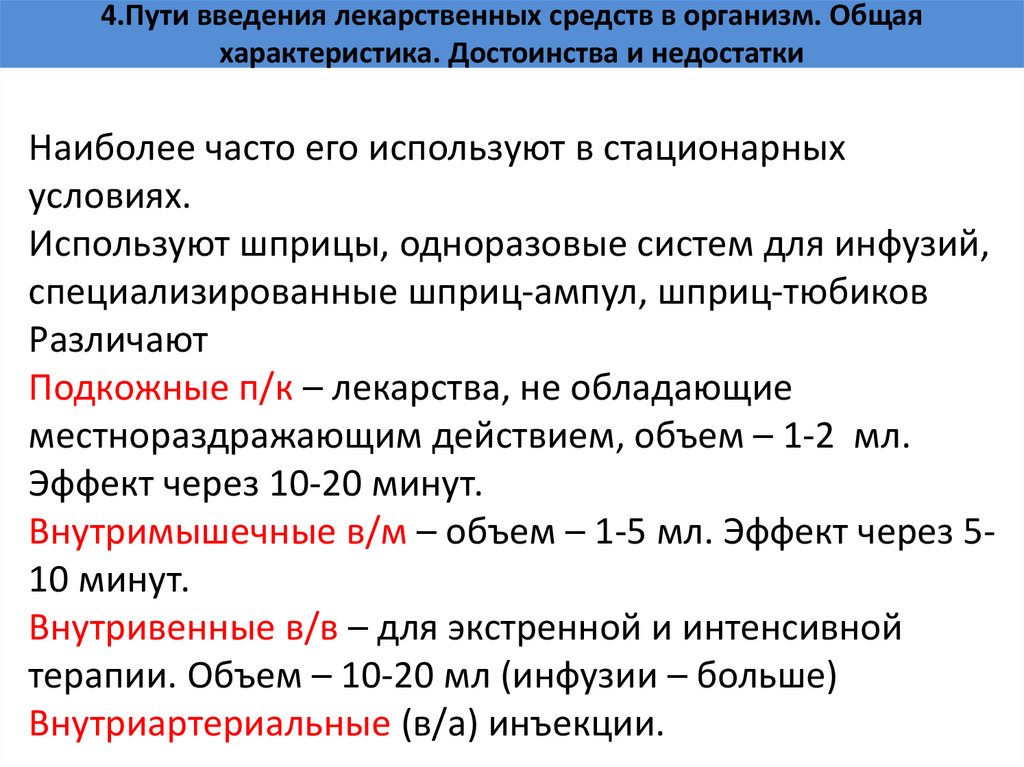 4.Пути введения лекарственных средств в организм. Общая характеристика. Достоинства и недостатки

Наиболее часто его используют в стационарных условиях.
Используют шприцы, одноразовые систем для инфузий, специализированные шприц-ампул, шприц-тюбиков
Различают
Подкожные п/к – лекарства, не обладающие местнораздражающим действием, объем – 1-2 мл. Эффект через 10-20 минут.
Внутримышечные в/м – объем – 1-5 мл. Эффект через 5-10 минут.
Внутривенные в/в – для экстренной и интенсивной терапии. Объем – 10-20 мл (инфузии – больше)
Внутриартериальные (в/а) инъекции.